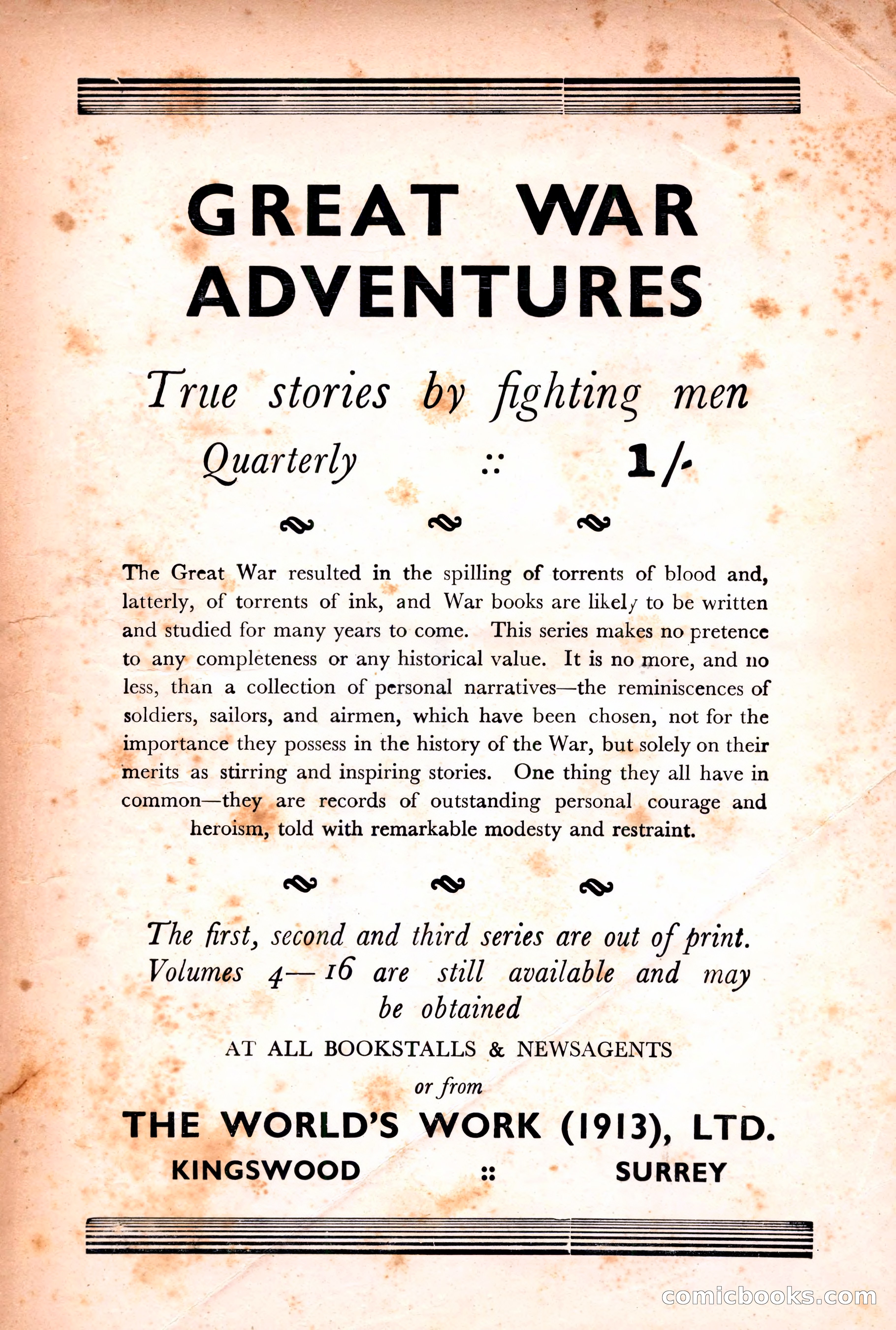 GREAT WAR ADVENTURES

True stories by fighting men

Quarterly :: 1/-

The Great War resulted in the spilling of torrents of blood and, latterly, of torrents of ink, and War books are likely to be written and studied for many years to come. This series makes no pretence to any completeness or any historical value. It is no more, and no less, than a collection of personal narratives—the reminiscences of soldiers, sailors, and airmen, which have been chosen, not for the importance they possess in the history of the War, but solely on their merits as stirring and inspiring stories. One thing they all have in common—they are records of outstanding personal courage and heroism, told with remarkable modesty and restraint.

The first, second and third series are out of print. Volumes 4—16 are still available and may be obtained

AT ALL BOOKSTALLS & NEWSAGENTS

or from

THE WORLD'S WORK (1913), LTD.

KINGSWOOD :: SURREY

comicbooks.com